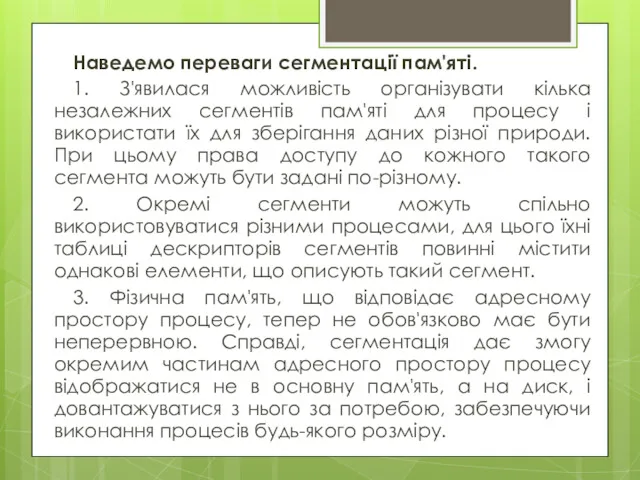 Наведемо переваги сегментації пам'яті.

1. З'явилася можливість організувати кілька незалежних сегментів пам'яті для процесу і використати їх для зберігання даних різної природи. При цьому права доступу до кожного такого сегмента можуть бути задані по-різному.

2. Окремі сегменти можуть спільно використовуватися різними процесами, для цього їхні таблиці дескрипторів сегментів повинні містити однакові елементи, що описують такий сегмент.

3. Фізична пам'ять, що відповідає адресному простору процесу, тепер не обов'язково має бути неперервною. Справді, сегментація дає змогу окремим частинам адресного простору процесу відображатися не в основну пам'ять, а на диск, і довантажуватися з нього за потребою, забезпечуючи виконання процесів будь-якого розміру.